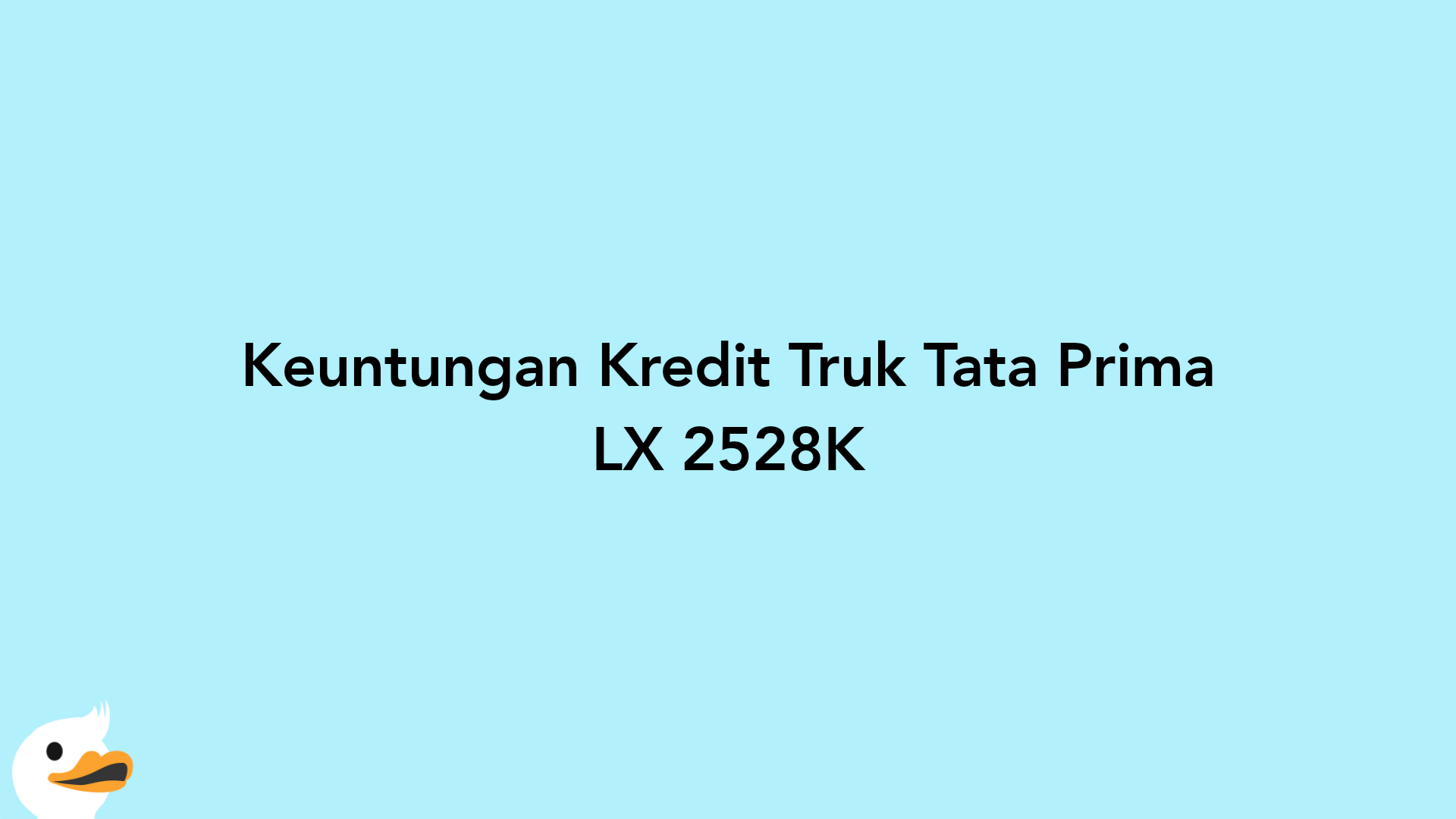 Keuntungan Kredit Truk Tata Prima LX 2528K